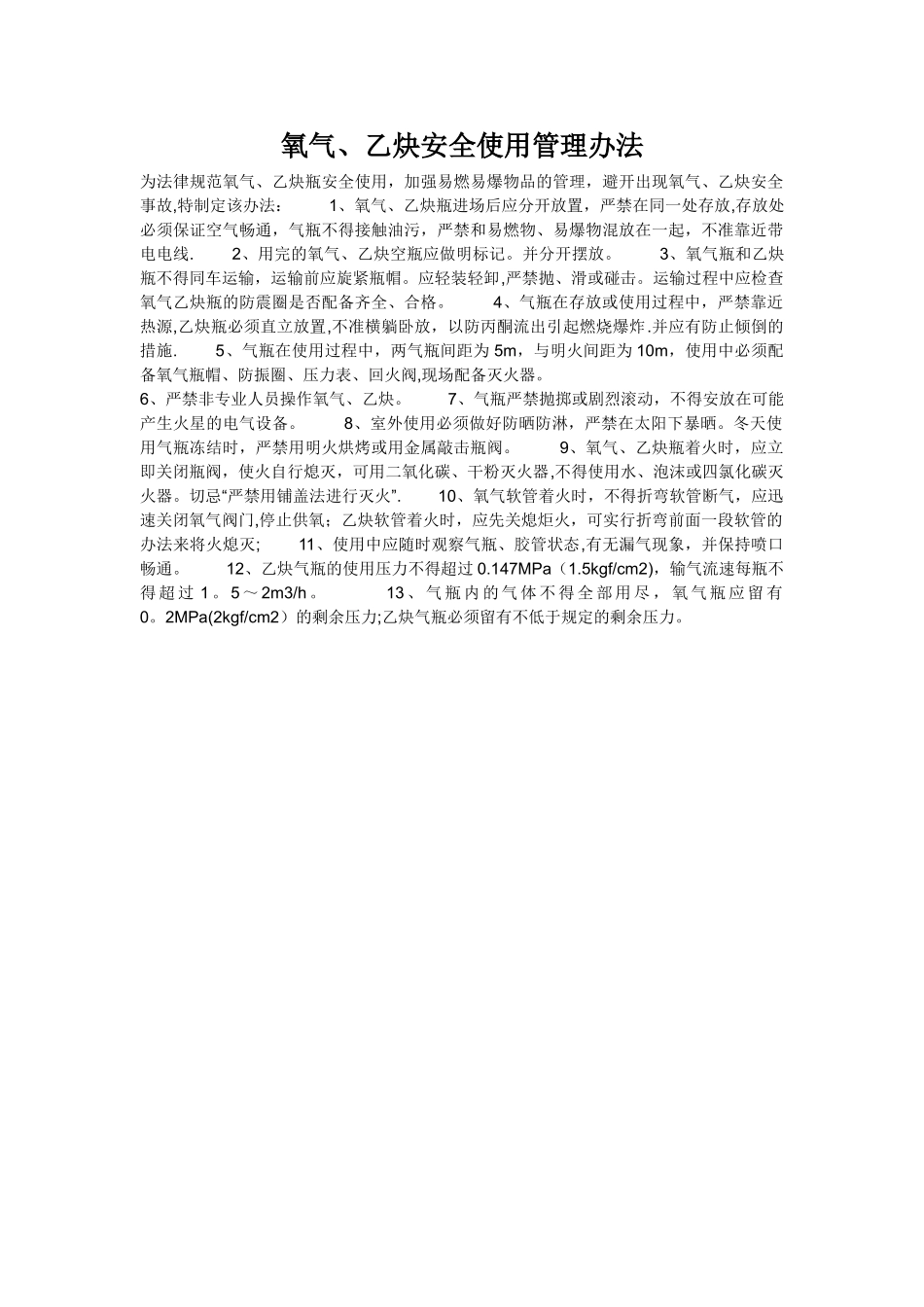 氧气、乙炔安全使用管理办法

为法律规范氧气、乙炔瓶安全使用，加强易燃易爆物品的管理，避开出现氧气、乙炔安全事故,特制定该办法： 1、氧气、乙炔瓶进场后应分开放置，严禁在同一处存放,存放处必须保证空气畅通，气瓶不得接触油污，严禁和易燃物、易爆物混放在一起，不准靠近带电电线. 2、用完的氧气、乙炔空瓶应做明标记。并分开摆放。 3、氧气瓶和乙炔瓶不得同车运输，运输前应旋紧瓶帽。应轻装轻卸,严禁抛、滑或碰击。运输过程中应检查氧气乙炔瓶的防震圈是否配备齐全、合格。 4、气瓶在存放或使用过程中，严禁靠近热源,乙炔瓶必须直立放置,不准横躺卧放，以防丙酮流出引起燃烧爆炸.并应有防止倾倒的措施. 5、气瓶在使用过程中，两气瓶间距为 5m，与明火间距为 10m，使用中必须配备氧气瓶帽、防振圈、压力表、回火阀,现场配备灭火器。
6、严禁非专业人员操作氧气、乙炔。 7、气瓶严禁抛掷或剧烈滚动，不得安放在可能产生火星的电气设备。 8、室外使用必须做好防晒防淋，严禁在太阳下暴晒。冬天使用气瓶冻结时，严禁用明火烘烤或用金属敲击瓶阀。 9、氧气、乙炔瓶着火时，应立即关闭瓶阀，使火自行熄灭，可用二氧化碳、干粉灭火器,不得使用水、泡沫或四氯化碳灭火器。切忌“严禁用铺盖法进行灭火”. 10、氧气软管着火时，不得折弯软管断气，应迅速关闭氧气阀门,停止供氧；乙炔软管着火时，应先关熄炬火，可实行折弯前面一段软管的办法来将火熄灭; 11、使用中应随时观察气瓶、胶管状态,有无漏气现象，并保持喷口畅通。 12、乙炔气瓶的使用压力不得超过 0.147MPa（1.5kgf/cm2)，输气流速每瓶不得超过 1。5～2m3/h。 13、气瓶内的气体不得全部用尽，氧气瓶应留有 0。2MPa(2kgf/cm2）的剩余压力;乙炔气瓶必须留有不低于规定的剩余压力。